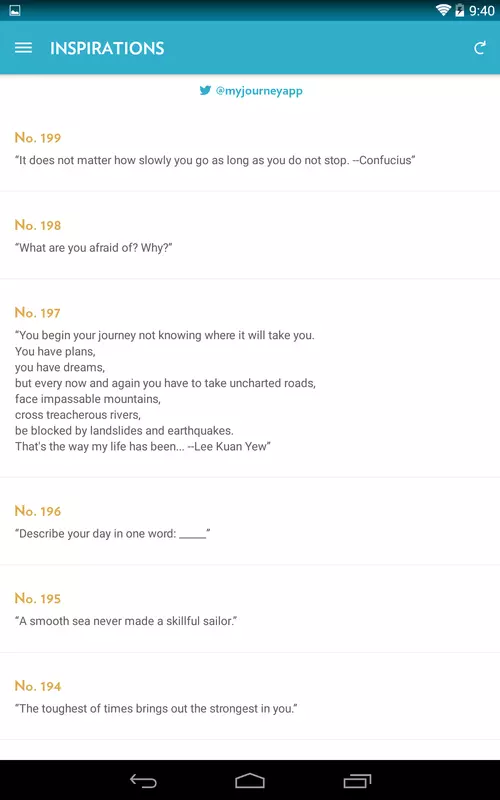 9:40

INSPIRATIONS

@myjourneyapp

No. 199
"It does not matter how slowly you go as long as you do not stop. --Confucius"

No. 198
"What are you afraid of? Why?"

No. 197
"You begin your journey not knowing where it will take you.
You have plans,
you have dreams,
but every now and again you have to take uncharted roads,
face impassable mountains,
cross treacherous rivers,
be blocked by landslides and earthquakes.
That's the way my life has been... --Lee Kuan Yew"

No. 196
"Describe your day in one word: _____"

No. 195
"A smooth sea never made a skillful sailor."

No. 194
"The toughest of times brings out the strongest in you."